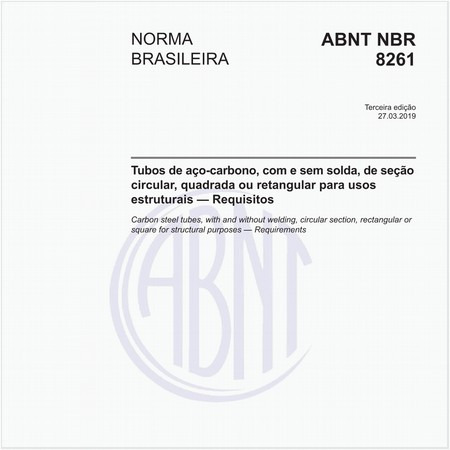 NORMA BRASILEIRA

ABNT NBR 8261

Terceira edição
27.03.2019

Tubos de aço-carbono, com e sem solda, de seção circular, quadrada ou retangular para usos estruturais — Requisitos

Carbon steel tubes, with and without welding, circular section, rectangular or square for structural purposes — Requirements

ABNT